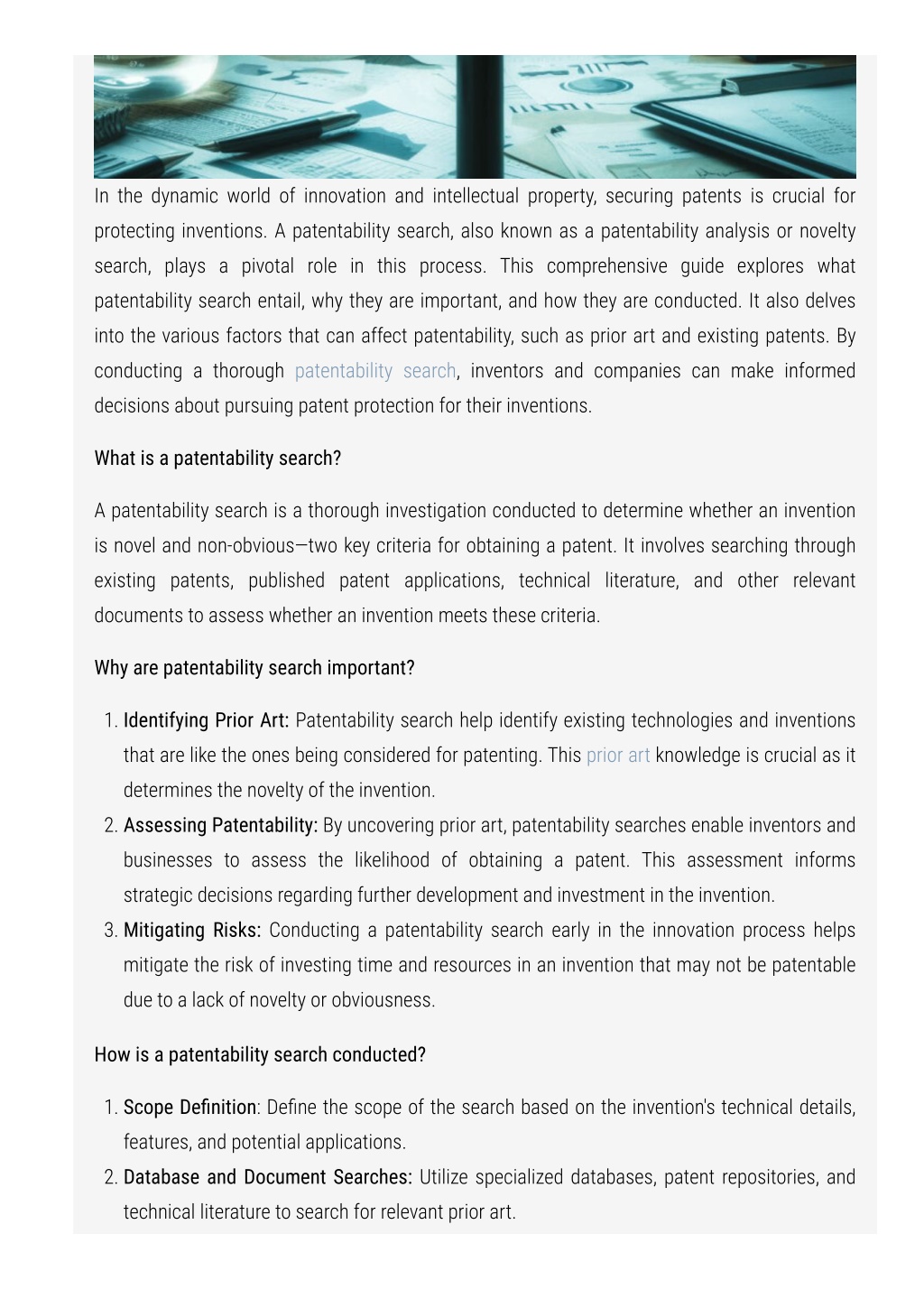 In the dynamic world of innovation and intellectual property, securing patents is crucial for protecting inventions. A patentability search, also known as a patentability analysis or novelty search, plays a pivotal role in this process. This comprehensive guide explores what patentability search entail, why they are important, and how they are conducted. It also delves into the various factors that can affect patentability, such as prior art and existing patents. By conducting a thorough patentability search, inventors and companies can make informed decisions about pursuing patent protection for their inventions.

What is a patentability search?

A patentability search is a thorough investigation conducted to determine whether an invention is novel and non-obvious—two key criteria for obtaining a patent. It involves searching through existing patents, published patent applications, technical literature, and other relevant documents to assess whether an invention meets these criteria.

Why are patentability search important?

1. Identifying Prior Art: Patentability search help identify existing technologies and inventions that are like the ones being considered for patenting. This prior art knowledge is crucial as it determines the novelty of the invention.
2. Assessing Patentability: By uncovering prior art, patentability searches enable inventors and businesses to assess the likelihood of obtaining a patent. This assessment informs strategic decisions regarding further development and investment in the invention.
3. Mitigating Risks: Conducting a patentability search early in the innovation process helps mitigate the risk of investing time and resources in an invention that may not be patentable due to a lack of novelty or obviousness.

How is a patentability search conducted?

1. Scope Definition: Define the scope of the search based on the invention's technical details, features, and potential applications.
2. Database and Document Searches: Utilize specialized databases, patent repositories, and technical literature to search for relevant prior art.